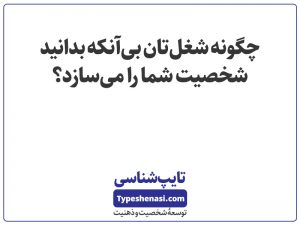 چگونه شغل‌تان بی‌آنکه بدانید شخصیت شما را می‌سازد؟

تایپ‌شناسی
Typeshenasi.com
توسعهٔ شخصیت و ذهنیت